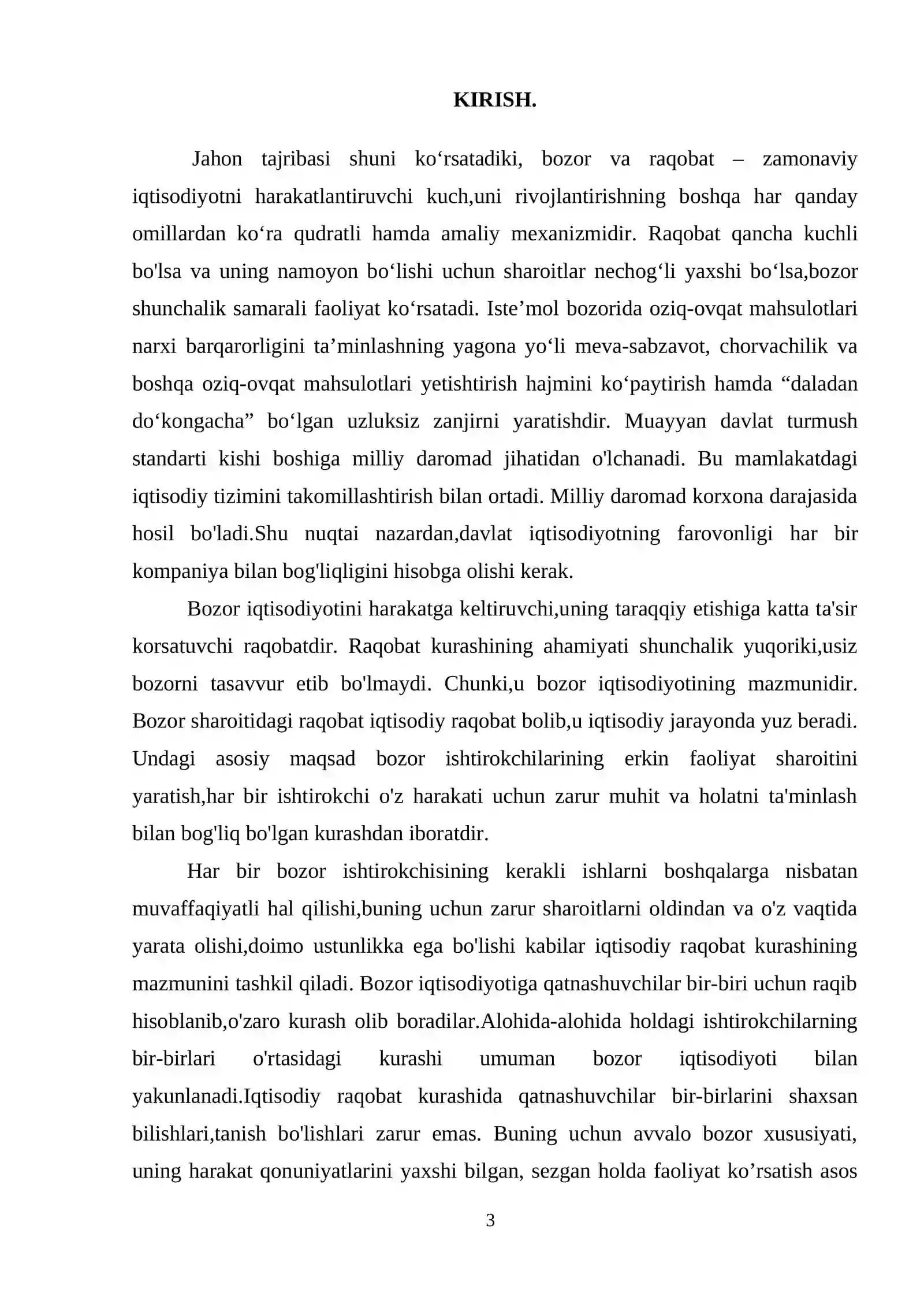 KIRISH.

Jahon tajribasi shuni ko'rsatadiki, bozor va raqobat – zamonaviy iqtisodiyotni harakatlantiruvchi kuch,uni rivojlantirishning boshqa har qanday omillardan ko'ra qudratli hamda amaliy mexanizmidir. Raqobat qancha kuchli bo'lsa va uning namoyon bo'lishi uchun sharoitlar nechog'li yaxshi bo'lsa,bozor shunchalik samarali faoliyat ko'rsatadi. Iste'mol bozorida oziq-ovqat mahsulotlari narxi barqarorligini ta'minlashning yagona yo'li meva-sabzavot, chorvachilik va boshqa oziq-ovqat mahsulotlari yetishtirish hajmini ko'paytirish hamda "daladan do'kongacha" bo'lgan uzluksiz zanjirni yaratishdir. Muayyan davlat turmush standarti kishi boshiga milliy daromad jihatidan o'lchanadi. Bu mamlakatdagi iqtisodiy tizimini takomillashtirish bilan ortadi. Milliy daromad korxona darajasida hosil bo'ladi.Shu nuqtai nazardan,davlat iqtisodiyotning farovonligi har bir kompaniya bilan bog'liqligini hisobga olishi kerak.

Bozor iqtisodiyotini harakatga keltiruvchi,uning taraqqiy etishiga katta ta'sir korsatuvchi raqobatdir. Raqobat kurashining ahamiyati shunchalik yuqoriki,usiz bozorni tasavvur etib bo'lmaydi. Chunki,u bozor iqtisodiyotining mazmunidir. Bozor sharoitidagi raqobat iqtisodiy raqobat bolib,u iqtisodiy jarayonda yuz beradi. Undagi asosiy maqsad bozor ishtirokchilarining erkin faoliyat sharoitini yaratish,har bir ishtirokchi o'z harakati uchun zarur muhit va holatni ta'minlash bilan bog'liq bo'lgan kurashdan iboratdir.

Har bir bozor ishtirokchisining kerakli ishlarni boshqalarga nisbatan muvaffaqiyatli hal qilishi,buning uchun zarur sharoitlarni oldindan va o'z vaqtida yarata olishi,doimo ustunlikka ega bo'lishi kabilar iqtisodiy raqobat kurashining mazmunini tashkil qiladi. Bozor iqtisodiyotiga qatnashuvchilar bir-biri uchun raqib hisoblanib,o'zaro kurash olib boradilar.Alohida-alohida holdagi ishtirokchilarning bir-birlari o'rtasidagi kurashi umuman bozor iqtisodiyoti bilan yakunlanadi.Iqtisodiy raqobat kurashida qatnashuvchilar bir-birlarini shaxsan bilishlari,tanish bo'lishlari zarur emas. Buning uchun avvalo bozor xususiyati, uning harakat qonuniyatlarini yaxshi bilgan, sezgan holda faoliyat ko'rsatish asos

3